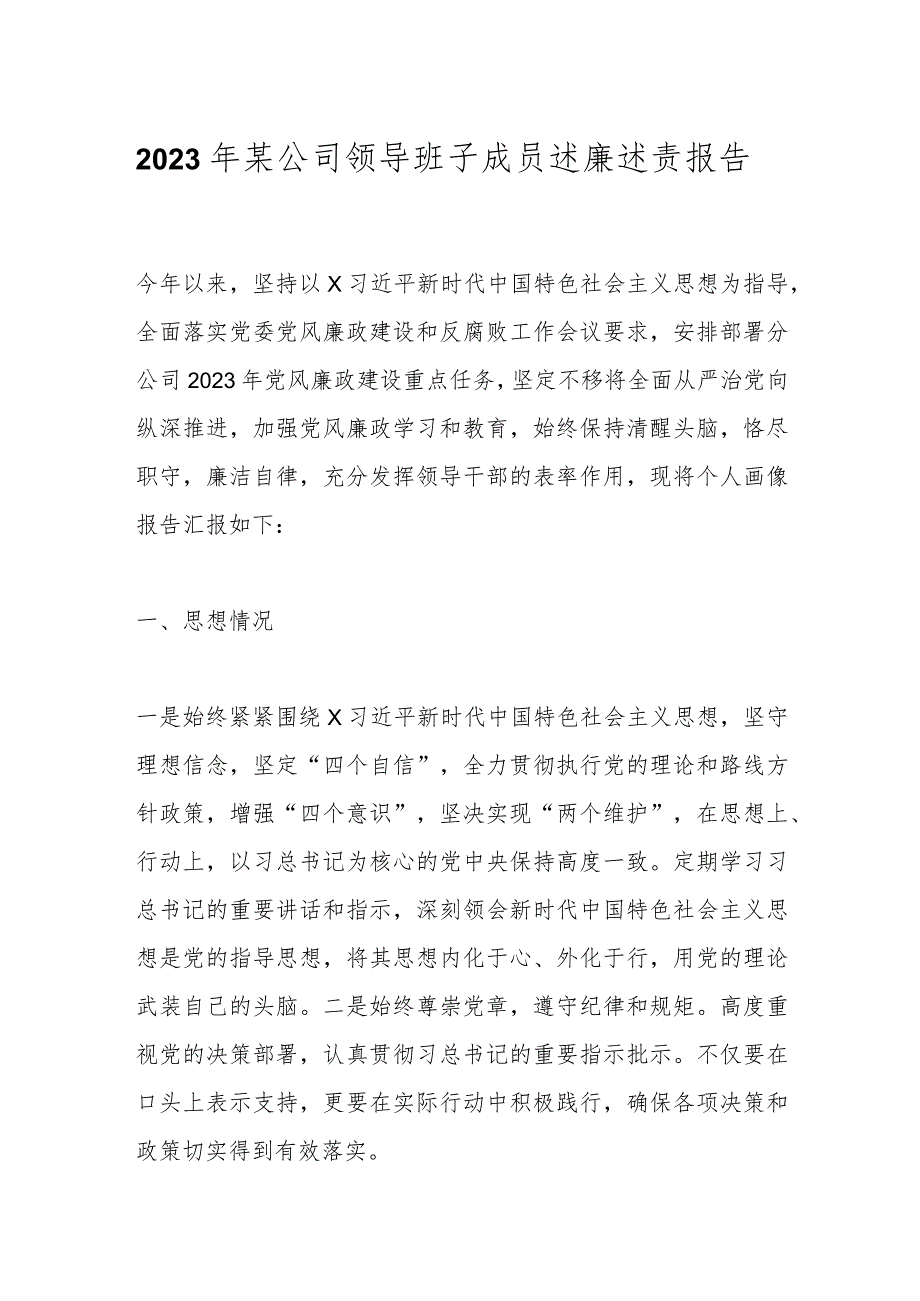 2023年某公司领导班子成员述廉述责报告

今年以来，坚持以X习近平新时代中国特色社会主义思想为指导，全面落实党委党风廉政建设和反腐败工作会议要求，安排部署分公司2023年党风廉政建设重点任务，坚定不移将全面从严治党向纵深推进，加强党风廉政学习和教育，始终保持清醒头脑，恪尽职守，廉洁自律，充分发挥领导干部的表率作用，现将个人画像报告汇报如下：

一、思想情况

一是始终紧紧围绕X习近平新时代中国特色社会主义思想，坚守理想信念，坚定“四个自信”，全力贯彻执行党的理论和路线方针政策，增强“四个意识”，坚决实现“两个维护”，在思想上、行动上，以习总书记为核心的党中央保持高度一致。定期学习习总书记的重要讲话和指示，深刻领会新时代中国特色社会主义思想是党的指导思想，将其思想内化于心、外化于行，用党的理论武装自己的头脑。二是始终尊崇党章，遵守纪律和规矩。高度重视党的决策部署，认真贯彻习总书记的重要指示批示。不仅要在口头上表示支持，更要在实际行动中积极践行，确保各项决策和政策切实得到有效落实。